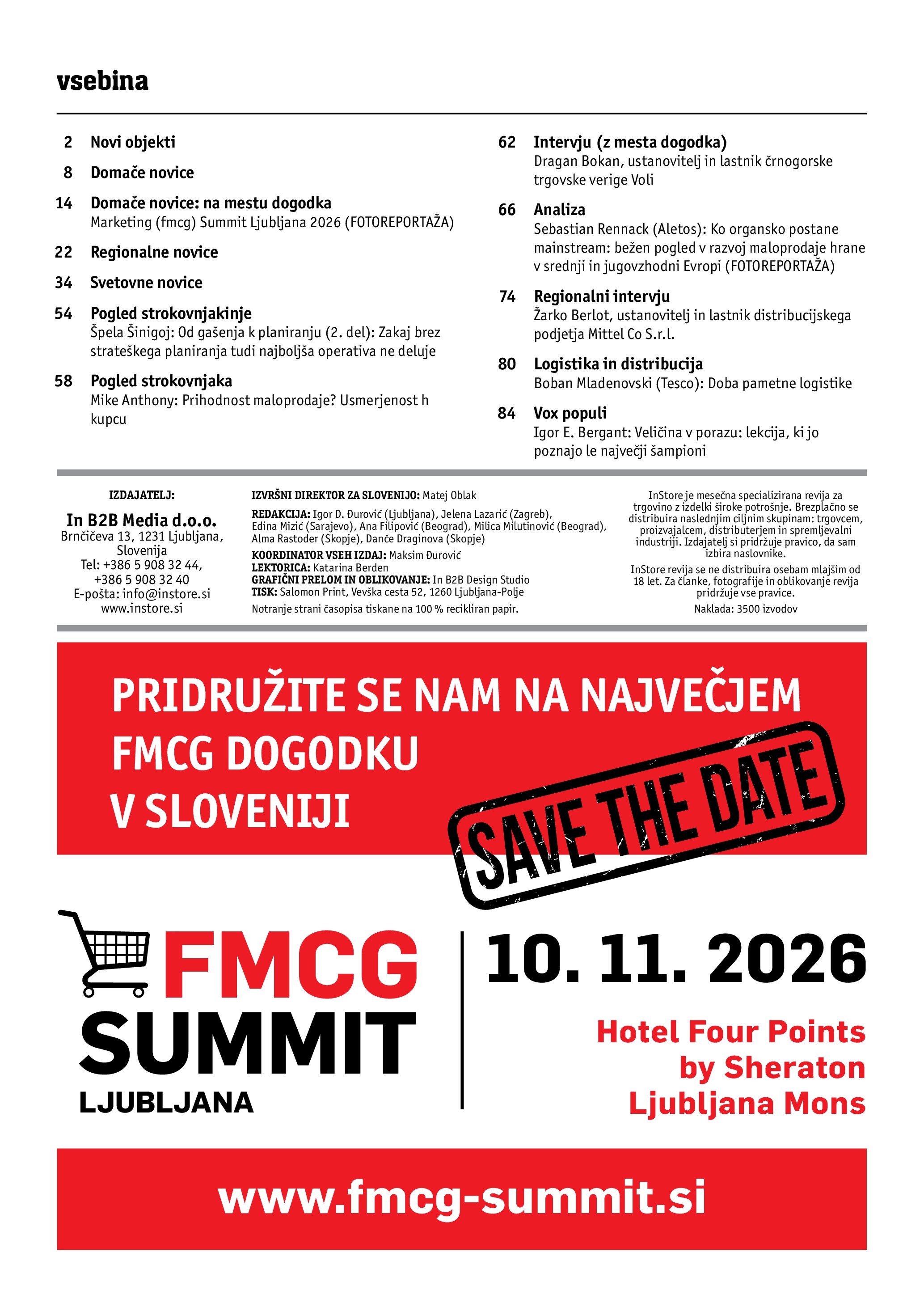 vsebina

2 Novi objekti

8 Domače novice

14 Domače novice: na mestu dogodka
Marketing (fmcg) Summit Ljubljana 2026 (FOTOREPORTAŽA)

22 Regionalne novice

34 Svetovne novice

54 Pogled strokovnjakinje
Špela Šinigoj: Od gašenja k planiranju (2. del): Zakaj brez strateškega planiranja tudi najboljša operativa ne deluje

58 Pogled strokovnjaka
Mike Anthony: Prihodnost maloprodaje? Usmerjenost h kupcu

62 Intervju (z mesta dogodka)
Dragan Bokan, ustanovitelj in lastnik črnogorske trgovske verige Voli

66 Analiza
Sebastian Rennack (Aletos): Ko organsko postane mainstream: bežen pogled v razvoj maloprodaje hrane v srednji in jugovzhodni Evropi (FOTOREPORTAŽA)

74 Regionalni intervju
Žarko Berlot, ustanovitelj in lastnik distribucijskega podjetja Mittel Co S.r.l.

80 Logistika in distribucija
Boban Mladenovski (Tesco): Doba pametne logistike

84 Vox populi
Igor E. Bergant: Veličina v porazu: lekcija, ki jo poznajo le največji šampioni

IZDAJATELJ:
In B2B Media d.o.o.
Brnčičeva 13, 1231 Ljubljana, Slovenija
Tel: +386 5 908 32 44, +386 5 908 32 40
E-pošta: info@instore.si
www.instore.si

IZVRŠNI DIREKTOR ZA SLOVENIJO: Matej Oblak
REDAKCIJA: Igor D. Đurović (Ljubljana), Jelena Lazarić (Zagreb), Edina Mizić (Sarajevo), Ana Filipović (Beograd), Milica Milutinović (Beograd), Alma Rastoder (Skopje), Danče Draginova (Skopje)
KOORDINATOR VSEH IZDAJ: Maksim Đurović
LEKTORICA: Katarina Berden
GRAFIČNI PRELOM IN OBLIKOVANJE: In B2B Design Studio
TISK: Salomon Print, Vevška cesta 52, 1260 Ljubljana-Polje
Notranje strani časopisa tiskane na 100 % recikliran papir.

InStore je mesečna specializirana revija za trgovino z izdelki široke potrošnje. Brezplačno se distribuira naslednjim ciljnim skupinam: trgovcem, proizvajalcem, distributerjem in spremljevalni industriji. Izdajatelj si pridržuje pravico, da sam izbira naslovnike.
InStore revija se ne distribuira osebam mlajšim od 18 let. Za članke, fotografije in oblikovanje revija pridržuje vse pravice.
Naklada: 3500 izvodov

PRIDRUŽITE SE NAM NA NAJVEČJEM FMCG DOGODKU V SLOVENIJI

SAVE THE DATE

FMCG SUMMIT LJUBLJANA

10. 11. 2026

Hotel Four Points by Sheraton Ljubljana Mons

www.fmcg-summit.si